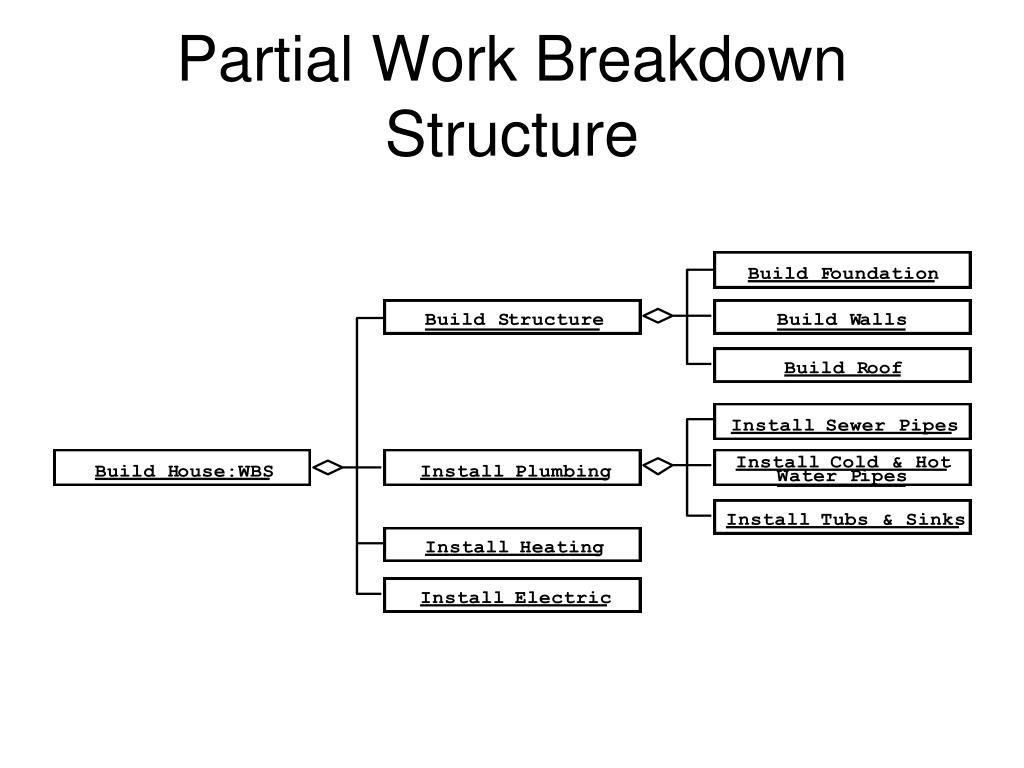 Partial Work Breakdown Structure

Build House:WBS

Build Structure

Install Plumbing

Install Heating

Install Electric

Build Foundation

Build Walls

Build Roof

Install Sewer Pipes

Install Cold & Hot Water Pipes

Install Tubs & Sinks